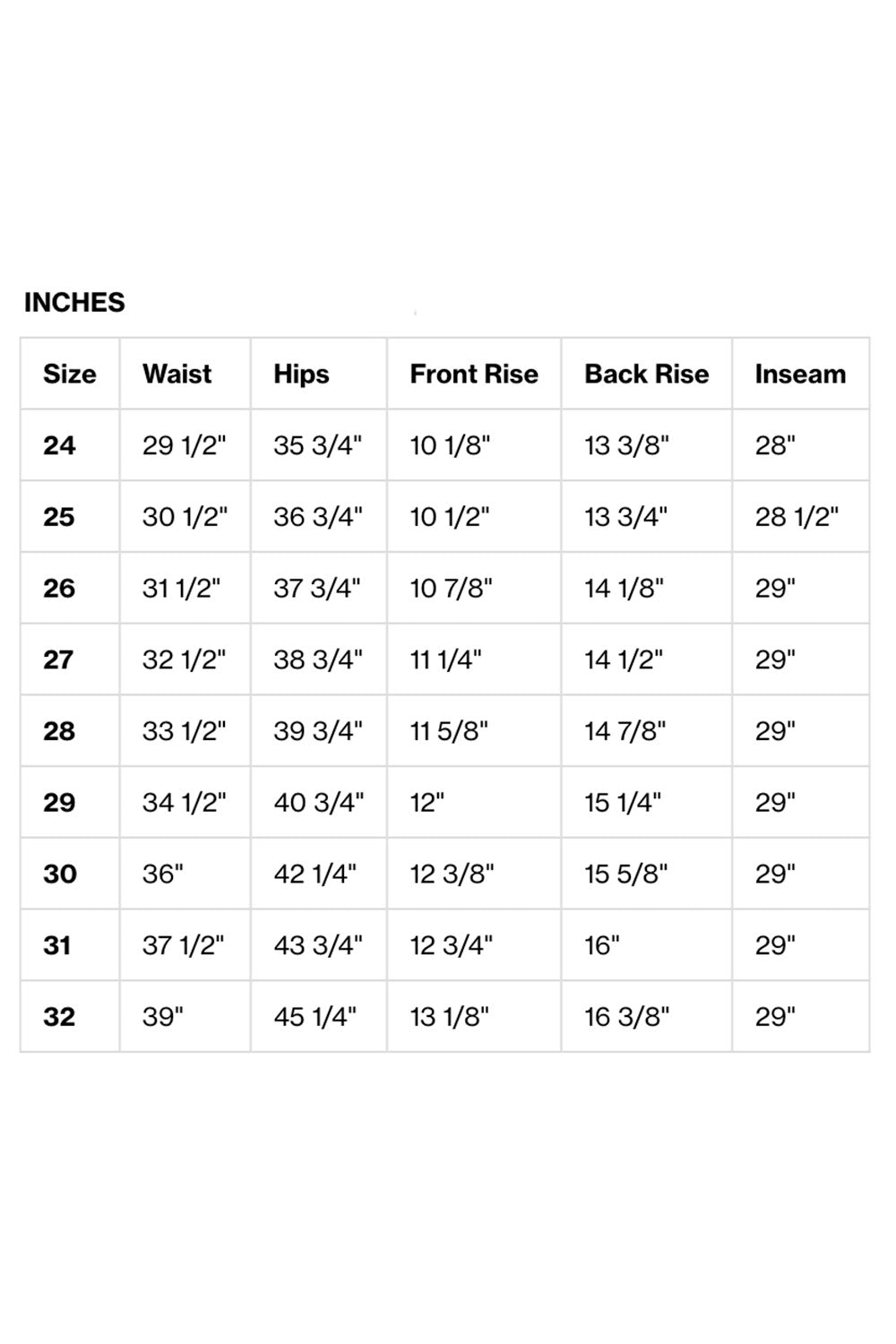 INCHES

| Size | Waist | Hips | Front Rise | Back Rise | Inseam |
|---|---|---|---|---|---|
| 24 | 29 1/2" | 35 3/4" | 10 1/8" | 13 3/8" | 28" |
| 25 | 30 1/2" | 36 3/4" | 10 1/2" | 13 3/4" | 28 1/2" |
| 26 | 31 1/2" | 37 3/4" | 10 7/8" | 14 1/8" | 29" |
| 27 | 32 1/2" | 38 3/4" | 11 1/4" | 14 1/2" | 29" |
| 28 | 33 1/2" | 39 3/4" | 11 5/8" | 14 7/8" | 29" |
| 29 | 34 1/2" | 40 3/4" | 12" | 15 1/4" | 29" |
| 30 | 36" | 42 1/4" | 12 3/8" | 15 5/8" | 29" |
| 31 | 37 1/2" | 43 3/4" | 12 3/4" | 16" | 29" |
| 32 | 39" | 45 1/4" | 13 1/8" | 16 3/8" | 29" |